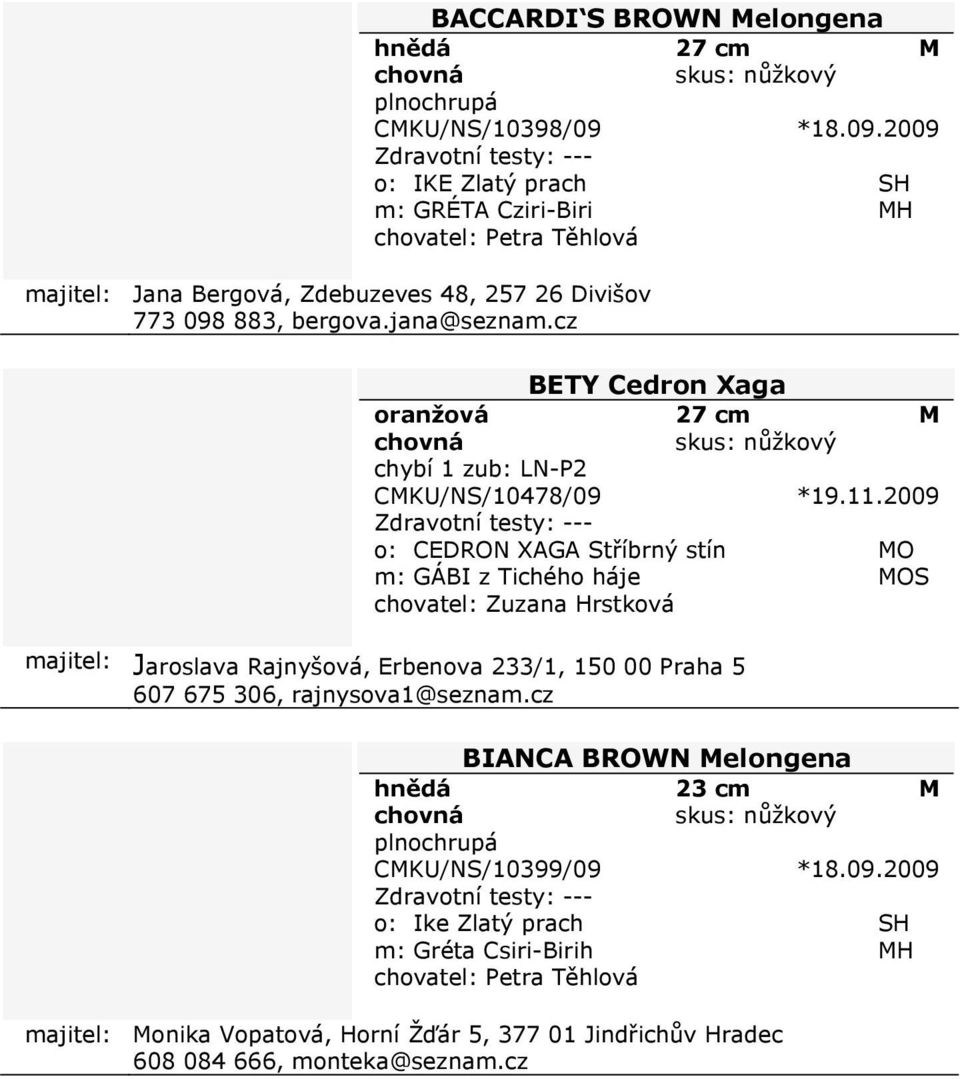 BACCARDI‘S BROWN Melongena
hnědá 27 cm M
chovná skus: nůžkový
plnochrupá
CMKU/NS/10398/09 *18.09.2009
Zdravotní testy: ---
o: IKE Zlatý prach SH
m: GRÉTA Cziri-Biri MH
chovatel: Petra Těhlová

majitel: Jana Bergová, Zdebuzeves 48, 257 26 Divišov
773 098 883, bergova.jana@seznam.cz

BETY Cedron Xaga
oranžová 27 cm M
chovná skus: nůžkový
chybí 1 zub: LN-P2
CMKU/NS/10478/09 *19.11.2009
Zdravotní testy: ---
o: CEDRON XAGA Stříbrný stín MO
m: GÁBI z Tichého háje MOS
chovatel: Zuzana Hrstková

majitel: Jaroslava Rajnyšová, Erbenova 233/1, 150 00 Praha 5
607 675 306, rajnysova1@seznam.cz

BIANCA BROWN Melongena
hnědá 23 cm M
chovná skus: nůžkový
plnochrupá
CMKU/NS/10399/09 *18.09.2009
Zdravotní testy: ---
o: Ike Zlatý prach SH
m: Gréta Csiri-Birih MH
chovatel: Petra Těhlová

majitel: Monika Vopatová, Horní Žďár 5, 377 01 Jindřichův Hradec
608 084 666, monteka@seznam.cz